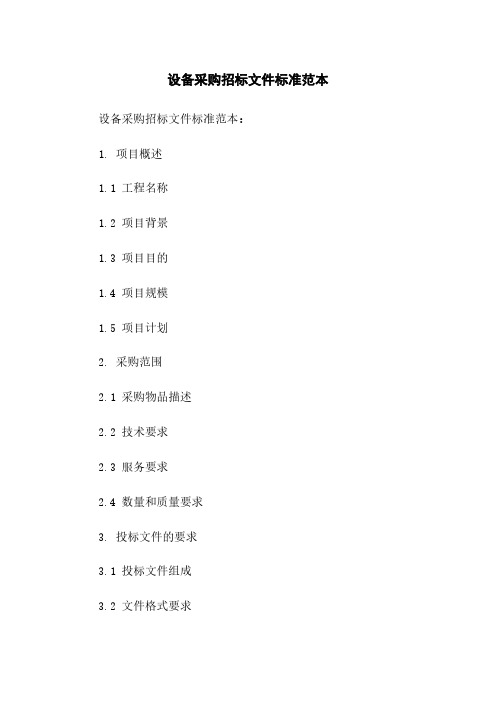 设备采购招标文件标准范本

设备采购招标文件标准范本：

1. 项目概述

1.1 工程名称

1.2 项目背景

1.3 项目目的

1.4 项目规模

1.5 项目计划

2. 采购范围

2.1 采购物品描述

2.2 技术要求

2.3 服务要求

2.4 数量和质量要求

3. 投标文件的要求

3.1 投标文件组成

3.2 文件格式要求